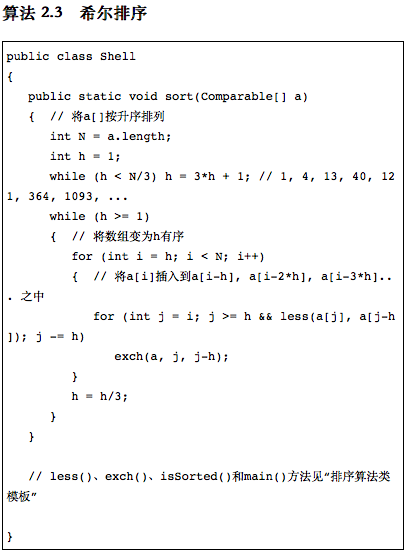 算法 2.3 希尔排序

public class Shell
{
public static void sort(Comparable[] a)
{ // 将a[]按升序排列
int N = a.length;
int h = 1;
while (h < N/3) h = 3*h + 1; // 1, 4, 13, 40, 121, 364, 1093, ...
while (h >= 1)
{ // 将数组变为h有序
for (int i = h; i < N; i++)
{ // 将a[i]插入到a[i-h], a[i-2*h], a[i-3*h]... 之中
for (int j = i; j >= h && less(a[j], a[j-h]); j -= h)
exch(a, j, j-h);
}
h = h/3;
}
}

// less()、exch()、isSorted()和main()方法见“排序算法类模板”

}